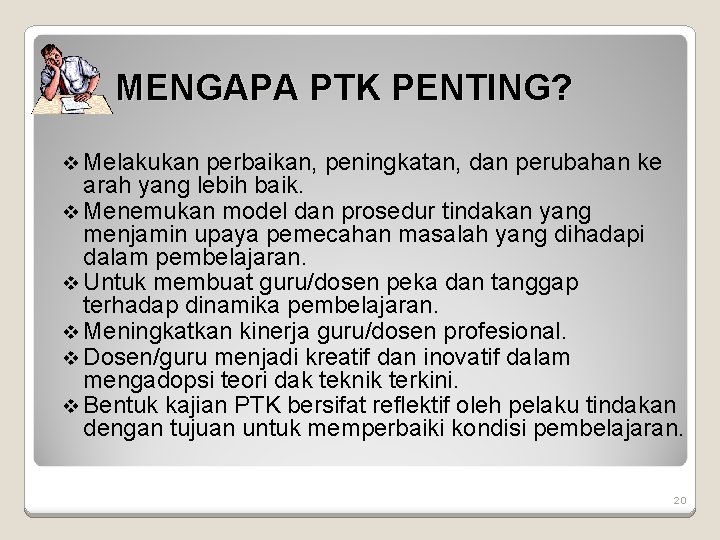 MENGAPA PTK PENTING?

❖ Melakukan perbaikan, peningkatan, dan perubahan ke arah yang lebih baik.
❖ Menemukan model dan prosedur tindakan yang menjamin upaya pemecahan masalah yang dihadapi dalam pembelajaran.
❖ Untuk membuat guru/dosen peka dan tanggap terhadap dinamika pembelajaran.
❖ Meningkatkan kinerja guru/dosen profesional.
❖ Dosen/guru menjadi kreatif dan inovatif dalam mengadopsi teori dak teknik terkini.
❖ Bentuk kajian PTK bersifat reflektif oleh pelaku tindakan dengan tujuan untuk memperbaiki kondisi pembelajaran.

20